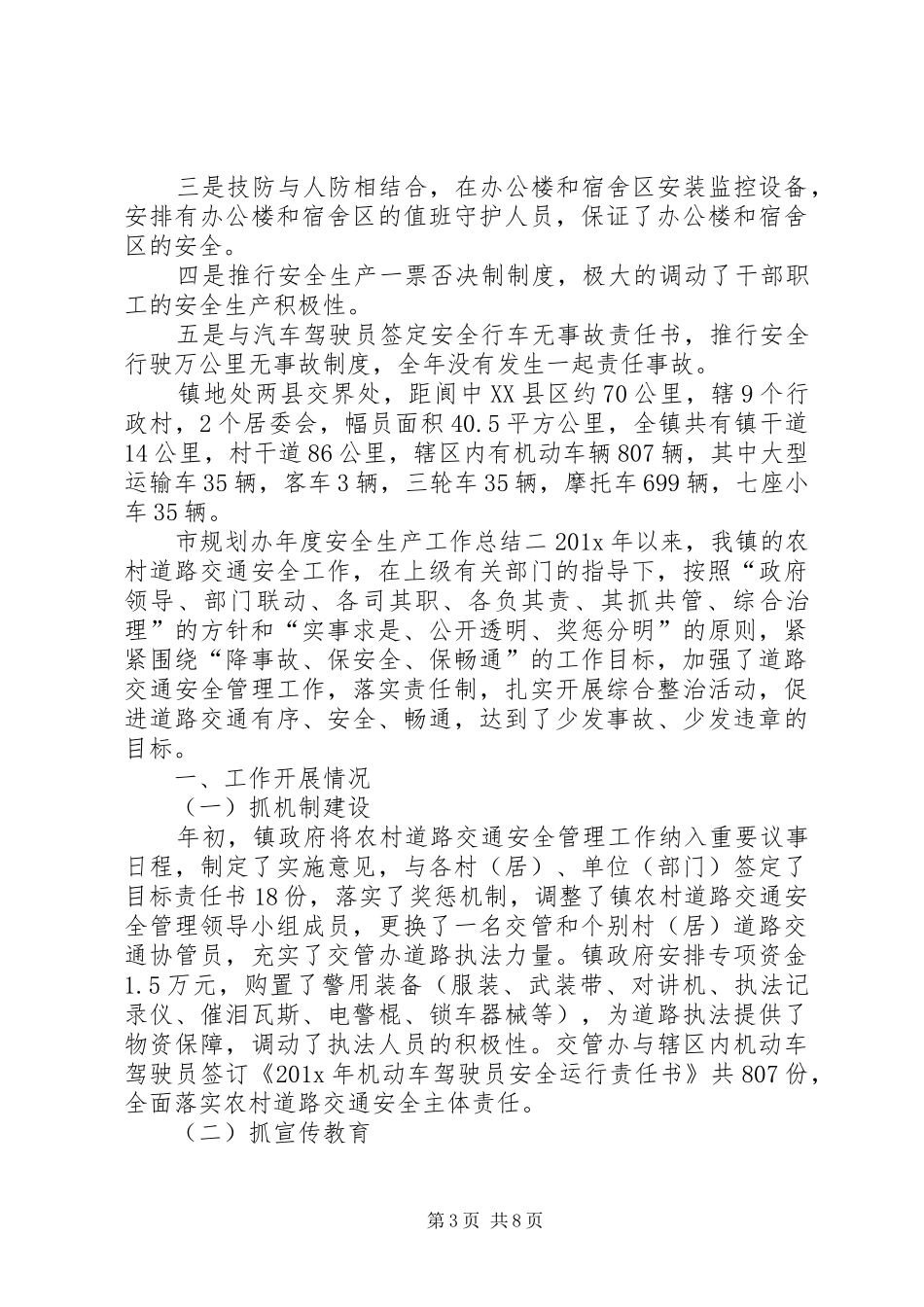 三是技防与人防相结合，在办公楼和宿舍区安装监控设备，安排有办公楼和宿舍区的值班守护人员，保证了办公楼和宿舍区的安全。

四是推行安全生产一票否决制制度，极大的调动了干部职工的安全生产积极性。

五是与汽车驾驶员签定安全行车无事故责任书，推行安全行驶万公里无事故制度，全年没有发生一起责任事故。

镇地处两县交界处，距阆中XX县区约70公里，辖9个行政村，2个居委会，幅员面积40.5平方公里，全镇共有镇干道14公里，村干道86公里，辖区内有机动车辆807辆，其中大型运输车35辆，客车3辆，三轮车35辆，摩托车699辆，七座小车35辆。

市规划办年度安全生产工作总结二 201x年以来，我镇的农村道路交通安全工作，在上级有关部门的指导下，按照“政府领导、部门联动、各司其职、各负其责、其抓共管、综合治理”的方针和“实事求是、公开透明、奖惩分明”的原则，紧紧围绕“降事故、保安全、保畅通”的工作目标，加强了道路交通安全管理工作，落实责任制，扎实开展综合整治活动，促进道路交通有序、安全、畅通，达到了少发事故、少发违章的目标。

一、工作开展情况

（一）抓机制建设

年初，镇政府将农村道路交通安全管理工作纳入重要议事日程，制定了实施意见，与各村（居）、单位（部门）签定了目标责任书18份，落实了奖惩机制，调整了镇农村道路交通安全管理领导小组成员，更换了一名交管和个别村（居）道路交通协管员，充实了交管办道路执法力量。镇政府安排专项资金1.5万元，购置了警用装备（服装、武装带、对讲机、执法记录仪、催泪瓦斯、电警棍、锁车器械等），为道路执法提供了物资保障，调动了执法人员的积极性。交管办与辖区内机动车驾驶员签订《201x年机动车驾驶员安全运行责任书》共807份，全面落实农村道路交通安全主体责任。

（二）抓宣传教育

第3页 共8页